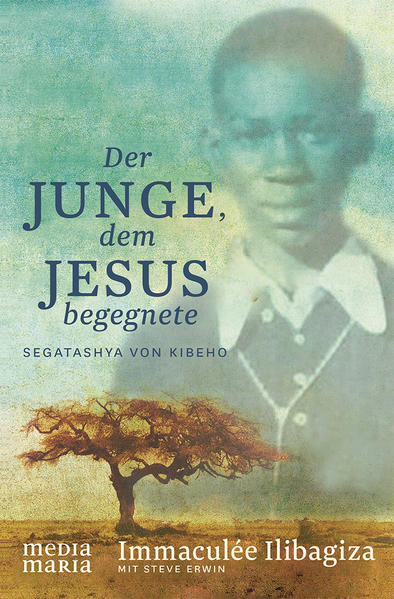 Der JUNGE, dem JESUS begegnete

SEGATASHYA VON KIBEHO

media maria

Immaculée Ilibagiza
MIT STEVE ERWIN